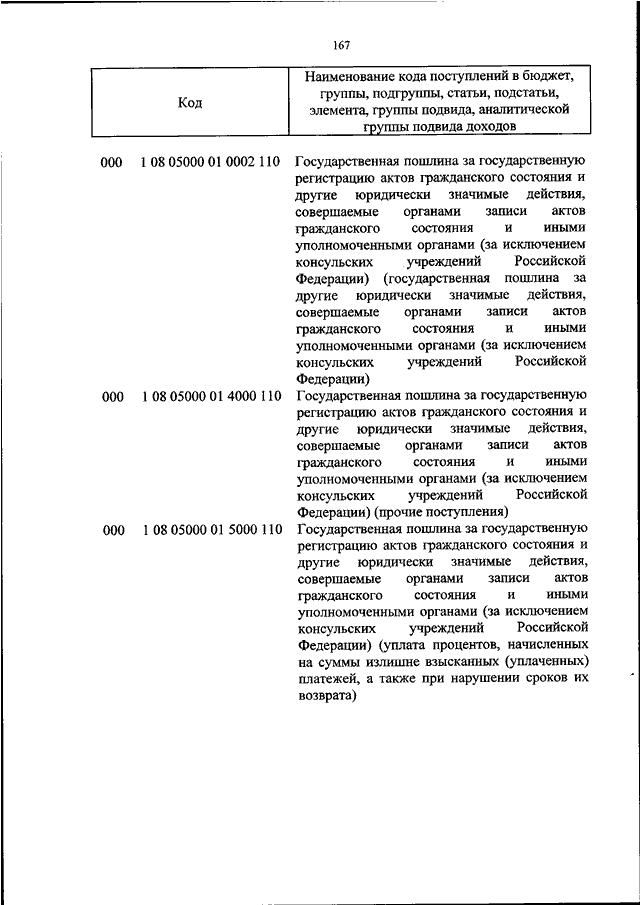 167

| Код | | Наименование кода поступлений в бюджет, группы, подгруппы, статьи, подстатьи, элемента, группы подвида, аналитической группы подвида доходов |
|---|---|---|
| 000 | 1 08 05000 01 0002 110 | Государственная пошлина за государственную регистрацию актов гражданского состояния и другие юридически значимые действия, совершаемые органами записи актов гражданского состояния и иными уполномоченными органами (за исключением консульских учреждений Российской Федерации) (государственная пошлина за другие юридически значимые действия, совершаемые органами записи актов гражданского состояния и иными уполномоченными органами (за исключением консульских учреждений Российской Федерации) |
| 000 | 1 08 05000 01 4000 110 | Государственная пошлина за государственную регистрацию актов гражданского состояния и другие юридически значимые действия, совершаемые органами записи актов гражданского состояния и иными уполномоченными органами (за исключением консульских учреждений Российской Федерации) (прочие поступления) |
| 000 | 1 08 05000 01 5000 110 | Государственная пошлина за государственную регистрацию актов гражданского состояния и другие юридически значимые действия, совершаемые органами записи актов гражданского состояния и иными уполномоченными органами (за исключением консульских учреждений Российской Федерации) (уплата процентов, начисленных на суммы излишне взысканных (уплаченных) платежей, а также при нарушении сроков их возврата) |